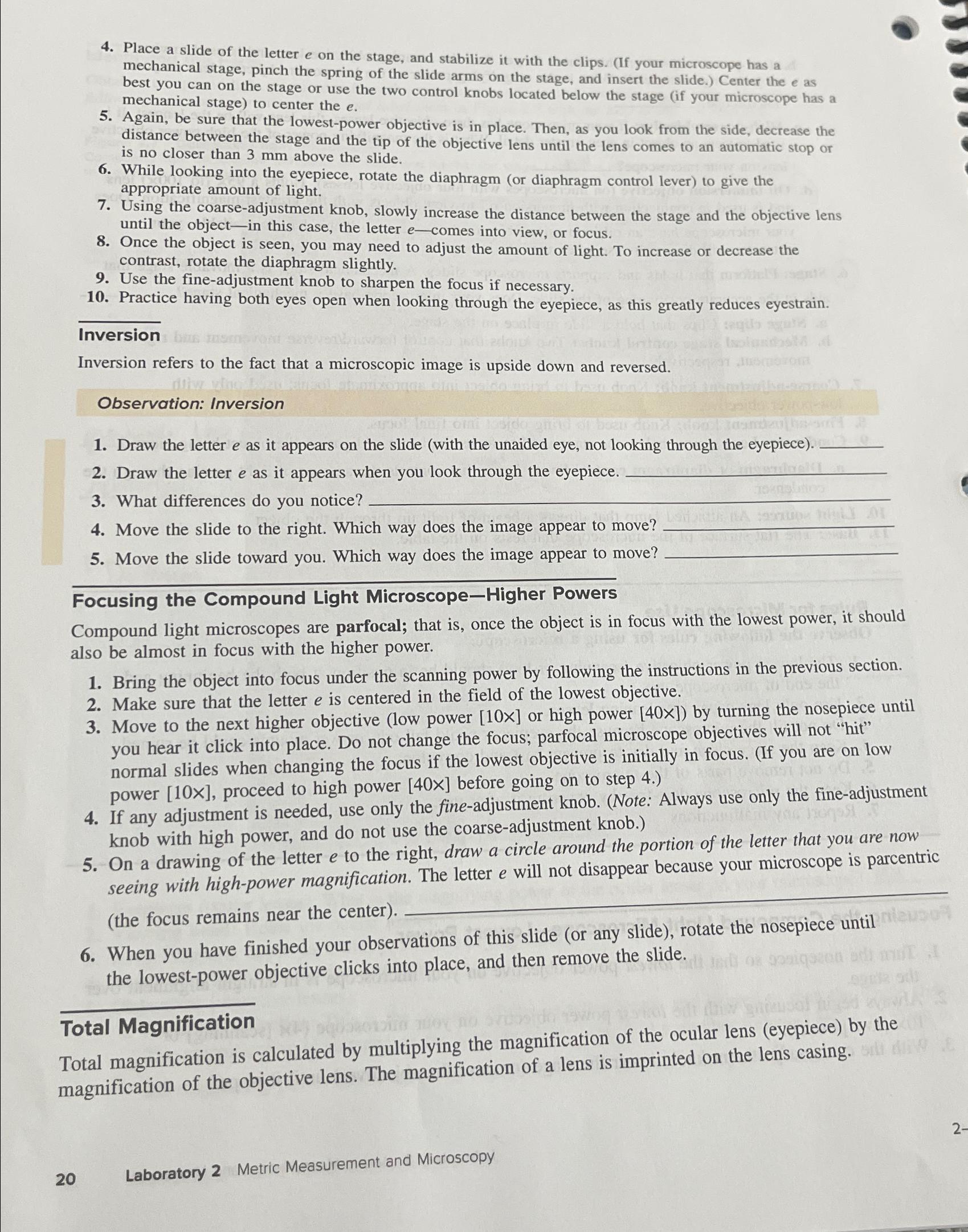 4. Place a slide of the letter e on the stage, and stabilize it with the clips. (If your microscope has a mechanical stage, pinch the spring of the slide arms on the stage, and insert the slide.) Center the e as best you can on the stage or use the two control knobs located below the stage (if your microscope has a mechanical stage) to center the e.

5. Again, be sure that the lowest-power objective is in place. Then, as you look from the side, decrease the distance between the stage and the tip of the objective lens until the lens comes to an automatic stop or is no closer than 3 mm above the slide.

6. While looking into the eyepiece, rotate the diaphragm (or diaphragm control lever) to give the appropriate amount of light.

7. Using the coarse-adjustment knob, slowly increase the distance between the stage and the objective lens until the object—in this case, the letter e—comes into view, or focus.

8. Once the object is seen, you may need to adjust the amount of light. To increase or decrease the contrast, rotate the diaphragm slightly.

9. Use the fine-adjustment knob to sharpen the focus if necessary.

10. Practice having both eyes open when looking through the eyepiece, as this greatly reduces eyestrain.

Inversion

Inversion refers to the fact that a microscopic image is upside down and reversed.

Observation: Inversion

1. Draw the letter e as it appears on the slide (with the unaided eye, not looking through the eyepiece). ____

2. Draw the letter e as it appears when you look through the eyepiece. ____

3. What differences do you notice? ____

4. Move the slide to the right. Which way does the image appear to move? ____

5. Move the slide toward you. Which way does the image appear to move? ____

Focusing the Compound Light Microscope—Higher Powers

Compound light microscopes are parfocal; that is, once the object is in focus with the lowest power, it should also be almost in focus with the higher power.

1. Bring the object into focus under the scanning power by following the instructions in the previous section.

2. Make sure that the letter e is centered in the field of the lowest objective.

3. Move to the next higher objective (low power [10×] or high power [40×]) by turning the nosepiece until you hear it click into place. Do not change the focus; parfocal microscope objectives will not "hit" normal slides when changing the focus if the lowest objective is initially in focus. (If you are on low power [10×], proceed to high power [40×] before going on to step 4.)

4. If any adjustment is needed, use only the fine-adjustment knob. (Note: Always use only the fine-adjustment knob with high power, and do not use the coarse-adjustment knob.)

5. On a drawing of the letter e to the right, draw a circle around the portion of the letter that you are now seeing with high-power magnification. The letter e will not disappear because your microscope is parcentric (the focus remains near the center). ____

6. When you have finished your observations of this slide (or any slide), rotate the nosepiece until the lowest-power objective clicks into place, and then remove the slide.

Total Magnification

Total magnification is calculated by multiplying the magnification of the ocular lens (eyepiece) by the magnification of the objective lens. The magnification of a lens is imprinted on the lens casing.

2-

20 Laboratory 2 Metric Measurement and Microscopy